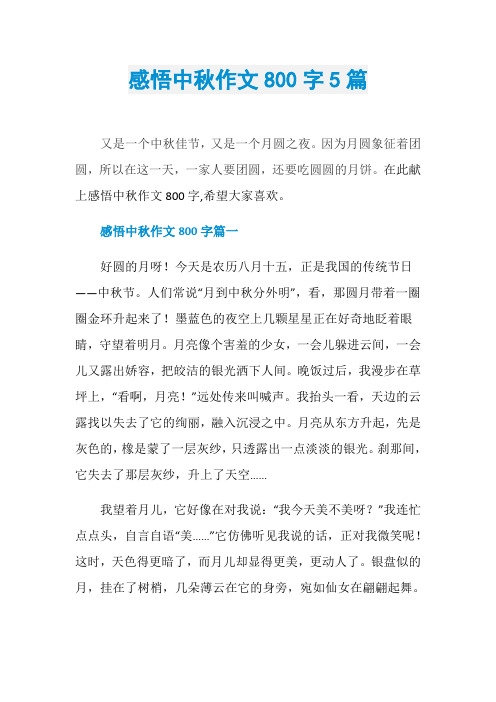 感悟中秋作文 800 字 5 篇

又是一个中秋佳节，又是一个月圆之夜。因为月圆象征着团圆，所以在这一天，一家人要团圆，还要吃圆圆的月饼。在此献上感悟中秋作文 800 字,希望大家喜欢。

感悟中秋作文 800 字篇一

好圆的月呀！今天是农历八月十五，正是我国的传统节日——中秋节。人们常说“月到中秋分外明”，看，那圆月带着一圈圈金环升起来了！墨蓝色的夜空上几颗星星正在好奇地眨着眼睛，守望着明月。月亮像个害羞的少女，一会儿躲进云间，一会儿又露出娇容，把皎洁的银光洒下人间。晚饭过后，我漫步在草坪上，“看啊，月亮！”远处传来叫喊声。我抬头一看，天边的云露找以失去了它的绚丽，融入沉浸之中。月亮从东方升起，先是灰色的，橡是蒙了一层灰纱，只透露出一点淡淡的银光。刹那间，它失去了那层灰纱，升上了天空......

我望着月儿，它好像在对我说：“我今天美不美呀？”我连忙点点头，自言自语“美......”它仿佛听见我说的话，正对我微笑呢！这时，天色得更暗了，而月儿却显得更美，更动人了。银盘似的月，挂在了树梢，几朵薄云在它的身旁，宛如仙女在翩翩起舞。